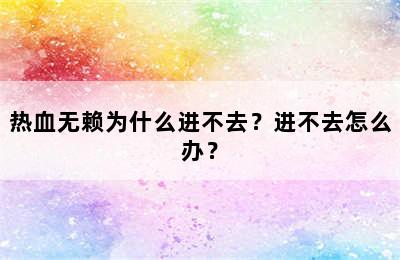 热血无赖为什么进不去？进不去怎么办？